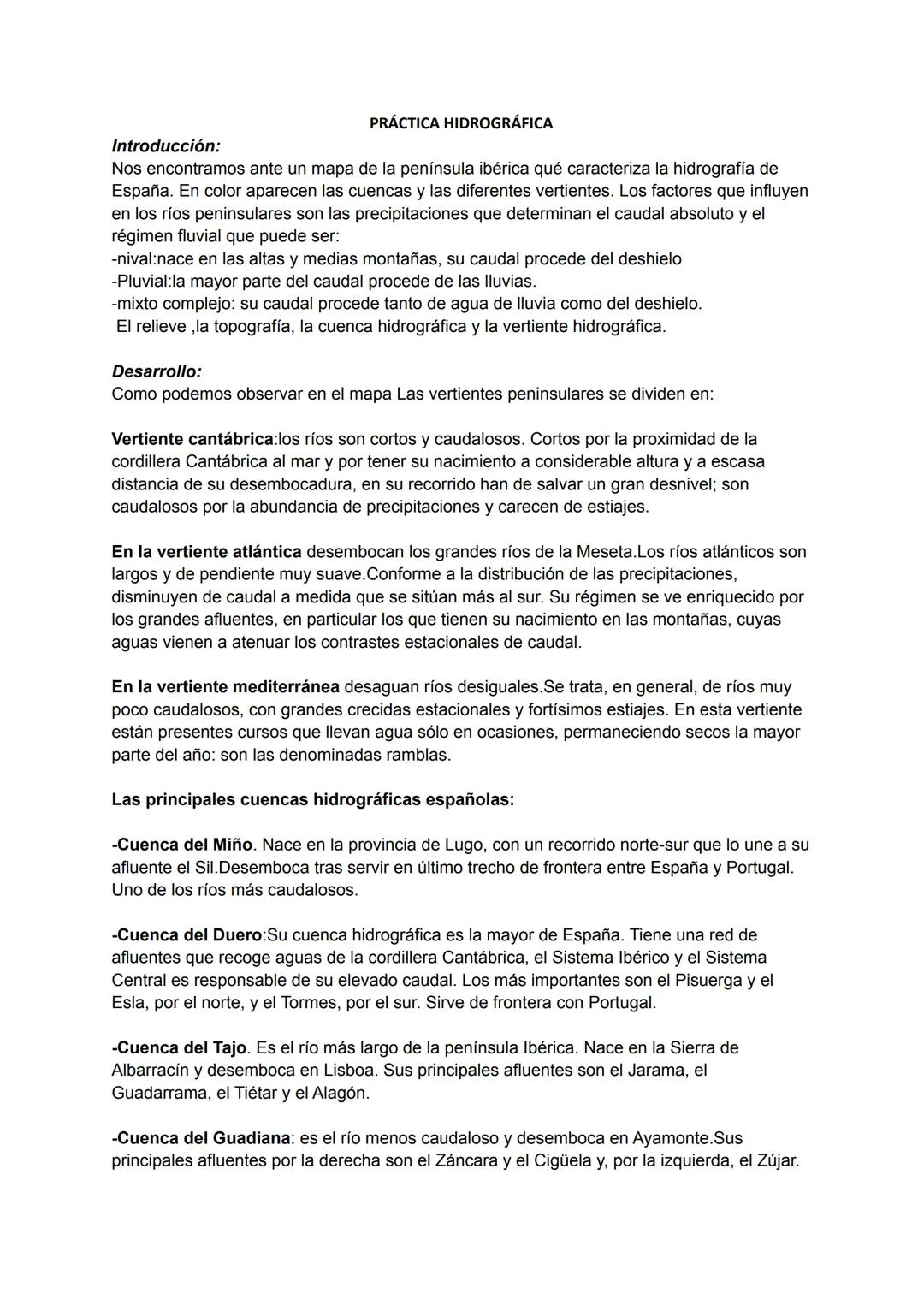 PRÁCTICA HIDROGRÁFICA

Introducción:
Nos encontramos ante un mapa de la península ibérica qué caracteriza la hidrografía de España. En color aparecen las cuencas y las diferentes vertientes. Los factores que influyen en los ríos peninsulares son las precipitaciones que determinan el caudal absoluto y el régimen fluvial que puede ser:
-nival:nace en las altas y medias montañas, su caudal procede del deshielo
-Pluvial:la mayor parte del caudal procede de las lluvias.
-mixto complejo: su caudal procede tanto de agua de lluvia como del deshielo.
El relieve ,la topografía, la cuenca hidrográfica y la vertiente hidrográfica.

Desarrollo:
Como podemos observar en el mapa Las vertientes peninsulares se dividen en:

Vertiente cantábrica:los ríos son cortos y caudalosos. Cortos por la proximidad de la cordillera Cantábrica al mar y por tener su nacimiento a considerable altura y a escasa distancia de su desembocadura, en su recorrido han de salvar un gran desnivel; son caudalosos por la abundancia de precipitaciones y carecen de estiajes.

En la vertiente atlántica desembocan los grandes ríos de la Meseta.Los ríos atlánticos son largos y de pendiente muy suave.Conforme a la distribución de las precipitaciones, disminuyen de caudal a medida que se sitúan más al sur. Su régimen se ve enriquecido por los grandes afluentes, en particular los que tienen su nacimiento en las montañas, cuyas aguas vienen a atenuar los contrastes estacionales de caudal.

En la vertiente mediterránea desaguan ríos desiguales.Se trata, en general, de ríos muy poco caudalosos, con grandes crecidas estacionales y fortísimos estiajes. En esta vertiente están presentes cursos que llevan agua sólo en ocasiones, permaneciendo secos la mayor parte del año: son las denominadas ramblas.

Las principales cuencas hidrográficas españolas:

-Cuenca del Miño. Nace en la provincia de Lugo, con un recorrido norte-sur que lo une a su afluente el Sil.Desemboca tras servir en último trecho de frontera entre España y Portugal. Uno de los ríos más caudalosos.

-Cuenca del Duero:Su cuenca hidrográfica es la mayor de España. Tiene una red de afluentes que recoge aguas de la cordillera Cantábrica, el Sistema Ibérico y el Sistema Central es responsable de su elevado caudal. Los más importantes son el Pisuerga y el Esla, por el norte, y el Tormes, por el sur. Sirve de frontera con Portugal.

-Cuenca del Tajo. Es el río más largo de la península Ibérica. Nace en la Sierra de Albarracín y desemboca en Lisboa. Sus principales afluentes son el Jarama, el Guadarrama, el Tiétar y el Alagón.

-Cuenca del Guadiana: es el río menos caudaloso y desemboca en Ayamonte.Sus principales afluentes por la derecha son el Záncara y el Cigüela y, por la izquierda, el Zújar.